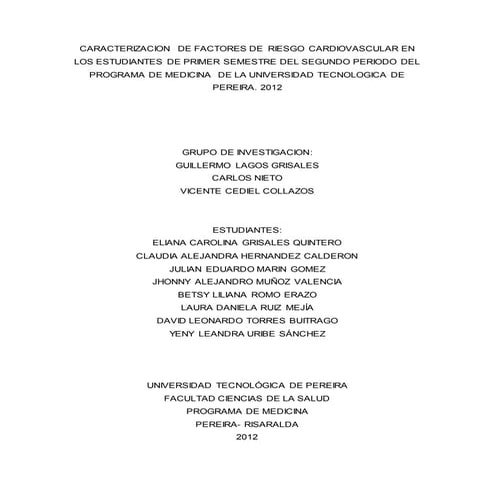 CARACTERIZACION DE FACTORES DE RIESGO CARDIOVASCULAR EN LOS ESTUDIANTES DE PRIMER SEMESTRE DEL SEGUNDO PERIODO DEL PROGRAMA DE MEDICINA DE LA UNIVERSIDAD TECNOLOGICA DE PEREIRA. 2012

GRUPO DE INVESTIGACION:
GUILLERMO LAGOS GRISALES
CARLOS NIETO
VICENTE CEDIEL COLLAZOS

ESTUDIANTES:
ELIANA CAROLINA GRISALES QUINTERO
CLAUDIA ALEJANDRA HERNANDEZ CALDERON
JULIAN EDUARDO MARIN GOMEZ
JHONNY ALEJANDRO MUÑOZ VALENCIA
BETSY LILIANA ROMO ERAZO
LAURA DANIELA RUIZ MEJÍA
DAVID LEONARDO TORRES BUITRAGO
YENY LEANDRA URIBE SÁNCHEZ

UNIVERSIDAD TECNOLÓGICA DE PEREIRA
FACULTAD CIENCIAS DE LA SALUD
PROGRAMA DE MEDICINA
PEREIRA- RISARALDA
2012